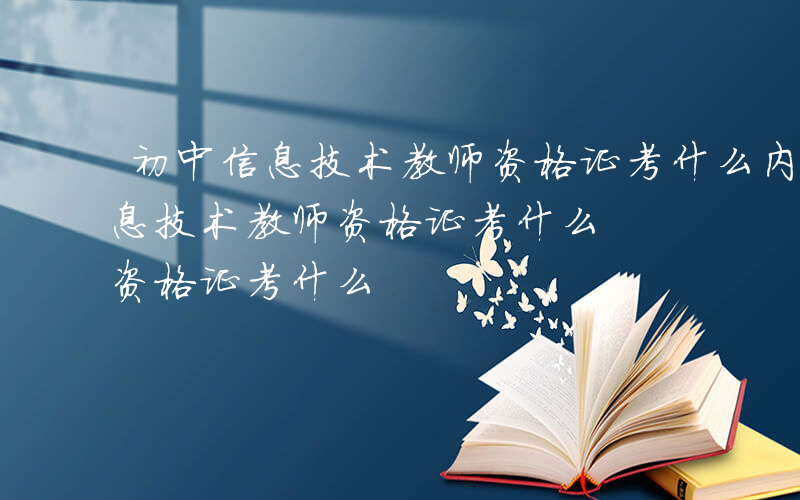 初中信息技术教师资格证考什么内
息技术教师资格证考什么
资格证考什么